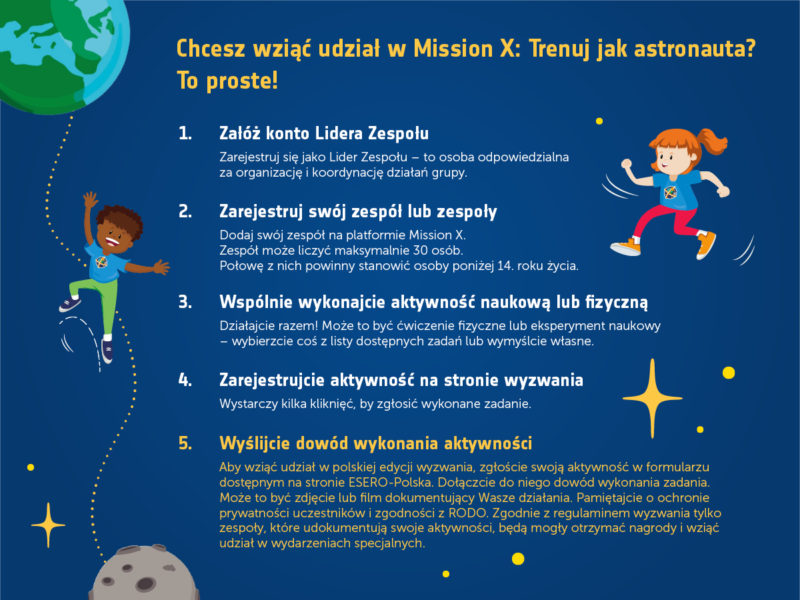 Chcesz wziąć udział w Mission X: Trenuj jak astronauta? To proste!

1. Załóż konto Lidera Zespołu

Zarejestruj się jako Lider Zespołu – to osoba odpowiedzialna za organizację i koordynację działań grupy.

2. Zarejestruj swój zespół lub zespoły

Dodaj swój zespół na platformie Mission X. Zespół może liczyć maksymalnie 30 osób. Połowę z nich powinny stanowić osoby poniżej 14. roku życia.

3. Wspólnie wykonajcie aktywność naukową lub fizyczną

Działajcie razem! Może to być ćwiczenie fizyczne lub eksperyment naukowy – wybierzcie coś z listy dostępnych zadań lub wymyślcie własne.

4. Zarejestrujcie aktywność na stronie wyzwania

Wystarczy kilka kliknięć, by zgłosić wykonane zadanie.

5. Wyślijcie dowód wykonania aktywności

Aby wziąć udział w polskiej edycji wyzwania, zgłoście swoją aktywność w formularzu dostępnym na stronie ESERO-Polska. Dołączcie do niego dowód wykonania zadania. Może to być zdjęcie lub film dokumentujący Wasze działania. Pamiętajcie o ochronie prywatności uczestników i zgodności z RODO. Zgodnie z regulaminem wyzwania tylko zespoły, które udokumentują swoje aktywności, będą mogły otrzymać nagrody i wziąć udział w wydarzeniach specjalnych.